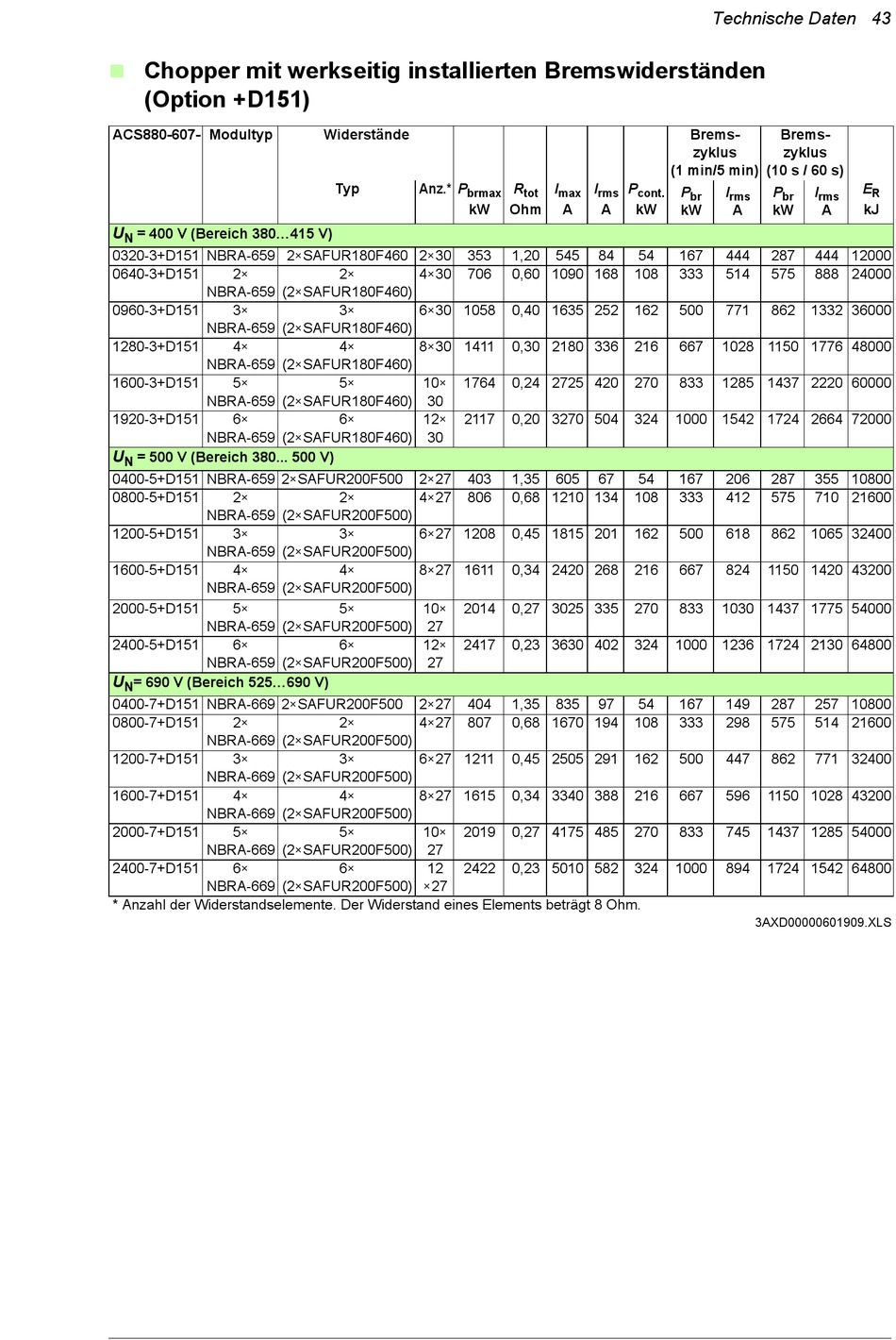 Technische Daten 43

Chopper mit werkseitig installierten Bremswiderständen (Option +D151)

| ACS880-607- | Modultyp | Widerstände Typ | Anz.* | $P_{brmax}$ kW | $R_{tot}$ Ohm | $I_{max}$ A | $I_{rms}$ A | $P_{cont.}$ kW | Bremszyklus (1 min/5 min) $P_{br}$ kW | Bremszyklus (1 min/5 min) $I_{rms}$ A | Bremszyklus (10 s / 60 s) $P_{br}$ kW | Bremszyklus (10 s / 60 s) $I_{rms}$ A | $E_R$ kJ |
|---|---|---|---|---|---|---|---|---|---|---|---|---|---|
| $U_N$ = 400 V (Bereich 380…415 V) | | | | | | | | | | | | | |
| 0320-3+D151 | NBRA-659 | 2×SAFUR180F460 | 2×30 | 353 | 1,20 | 545 | 84 | 54 | 167 | 444 | 287 | 444 | 12000 |
| 0640-3+D151 | 2× NBRA-659 | 2× (2×SAFUR180F460) | 4×30 | 706 | 0,60 | 1090 | 168 | 108 | 333 | 514 | 575 | 888 | 24000 |
| 0960-3+D151 | 3× NBRA-659 | 3× (2×SAFUR180F460) | 6×30 | 1058 | 0,40 | 1635 | 252 | 162 | 500 | 771 | 862 | 1332 | 36000 |
| 1280-3+D151 | 4× NBRA-659 | 4× (2×SAFUR180F460) | 8×30 | 1411 | 0,30 | 2180 | 336 | 216 | 667 | 1028 | 1150 | 1776 | 48000 |
| 1600-3+D151 | 5× NBRA-659 | 5× (2×SAFUR180F460) | 10× 30 | 1764 | 0,24 | 2725 | 420 | 270 | 833 | 1285 | 1437 | 2220 | 60000 |
| 1920-3+D151 | 6× NBRA-659 | 6× (2×SAFUR180F460) | 12× 30 | 2117 | 0,20 | 3270 | 504 | 324 | 1000 | 1542 | 1724 | 2664 | 72000 |
| $U_N$ = 500 V (Bereich 380... 500 V) | | | | | | | | | | | | | |
| 0400-5+D151 | NBRA-659 | 2×SAFUR200F500 | 2×27 | 403 | 1,35 | 605 | 67 | 54 | 167 | 206 | 287 | 355 | 10800 |
| 0800-5+D151 | 2× NBRA-659 | 2× (2×SAFUR200F500) | 4×27 | 806 | 0,68 | 1210 | 134 | 108 | 333 | 412 | 575 | 710 | 21600 |
| 1200-5+D151 | 3× NBRA-659 | 3× (2×SAFUR200F500) | 6×27 | 1208 | 0,45 | 1815 | 201 | 162 | 500 | 618 | 862 | 1065 | 32400 |
| 1600-5+D151 | 4× NBRA-659 | 4× (2×SAFUR200F500) | 8×27 | 1611 | 0,34 | 2420 | 268 | 216 | 667 | 824 | 1150 | 1420 | 43200 |
| 2000-5+D151 | 5× NBRA-659 | 5× (2×SAFUR200F500) | 10× 27 | 2014 | 0,27 | 3025 | 335 | 270 | 833 | 1030 | 1437 | 1775 | 54000 |
| 2400-5+D151 | 6× NBRA-659 | 6× (2×SAFUR200F500) | 12× 27 | 2417 | 0,23 | 3630 | 402 | 324 | 1000 | 1236 | 1724 | 2130 | 64800 |
| $U_N$= 690 V (Bereich 525…690 V) | | | | | | | | | | | | | |
| 0400-7+D151 | NBRA-669 | 2×SAFUR200F500 | 2×27 | 404 | 1,35 | 835 | 97 | 54 | 167 | 149 | 287 | 257 | 10800 |
| 0800-7+D151 | 2× NBRA-669 | 2× (2×SAFUR200F500) | 4×27 | 807 | 0,68 | 1670 | 194 | 108 | 333 | 298 | 575 | 514 | 21600 |
| 1200-7+D151 | 3× NBRA-669 | 3× (2×SAFUR200F500) | 6×27 | 1211 | 0,45 | 2505 | 291 | 162 | 500 | 447 | 862 | 771 | 32400 |
| 1600-7+D151 | 4× NBRA-669 | 4× (2×SAFUR200F500) | 8×27 | 1615 | 0,34 | 3340 | 388 | 216 | 667 | 596 | 1150 | 1028 | 43200 |
| 2000-7+D151 | 5× NBRA-669 | 5× (2×SAFUR200F500) | 10× 27 | 2019 | 0,27 | 4175 | 485 | 270 | 833 | 745 | 1437 | 1285 | 54000 |
| 2400-7+D151 | 6× NBRA-669 | 6× (2×SAFUR200F500) | 12 ×27 | 2422 | 0,23 | 5010 | 582 | 324 | 1000 | 894 | 1724 | 1542 | 64800 |

* Anzahl der Widerstandselemente. Der Widerstand eines Elements beträgt 8 Ohm.

3AXD00000601909.XLS